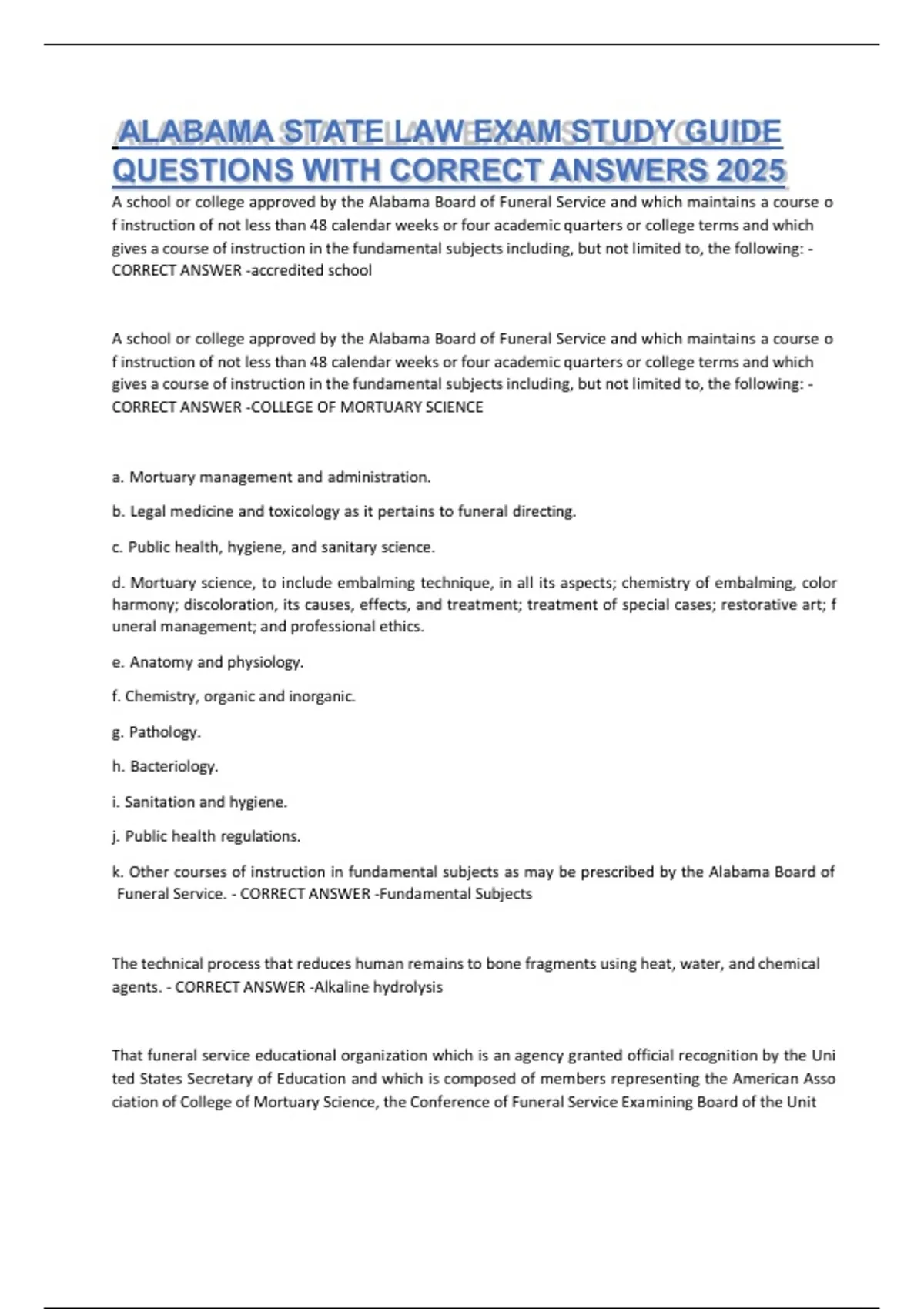 ALABAMA STATE LAW EXAM STUDY GUIDE QUESTIONS WITH CORRECT ANSWERS 2025

A school or college approved by the Alabama Board of Funeral Service and which maintains a course o f instruction of not less than 48 calendar weeks or four academic quarters or college terms and which gives a course of instruction in the fundamental subjects including, but not limited to, the following: - CORRECT ANSWER -accredited school

A school or college approved by the Alabama Board of Funeral Service and which maintains a course o f instruction of not less than 48 calendar weeks or four academic quarters or college terms and which gives a course of instruction in the fundamental subjects including, but not limited to, the following: - CORRECT ANSWER -COLLEGE OF MORTUARY SCIENCE

a. Mortuary management and administration.

b. Legal medicine and toxicology as it pertains to funeral directing.

c. Public health, hygiene, and sanitary science.

d. Mortuary science, to include embalming technique, in all its aspects; chemistry of embalming, color harmony; discoloration, its causes, effects, and treatment; treatment of special cases; restorative art; f uneral management; and professional ethics.

e. Anatomy and physiology.

f. Chemistry, organic and inorganic.

g. Pathology.

h. Bacteriology.

i. Sanitation and hygiene.

j. Public health regulations.

k. Other courses of instruction in fundamental subjects as may be prescribed by the Alabama Board of Funeral Service. - CORRECT ANSWER -Fundamental Subjects

The technical process that reduces human remains to bone fragments using heat, water, and chemical agents. - CORRECT ANSWER -Alkaline hydrolysis

That funeral service educational organization which is an agency granted official recognition by the Uni ted States Secretary of Education and which is composed of members representing the American Asso ciation of College of Mortuary Science, the Conference of Funeral Service Examining Board of the Unit